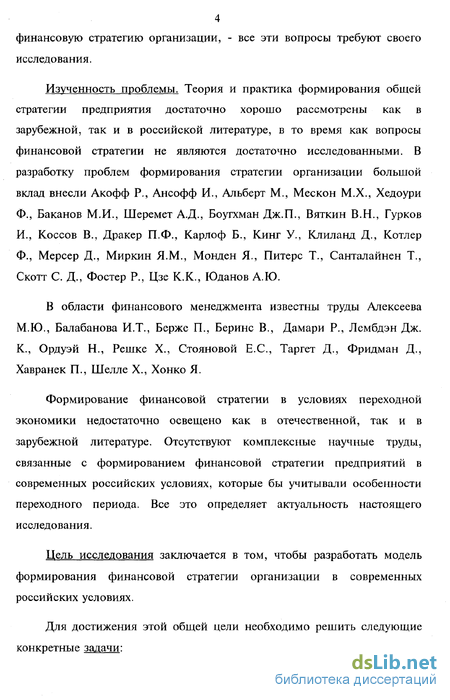 4

финансовую стратегию организации, - все эти вопросы требуют своего исследования.

Изученность проблемы. Теория и практика формирования общей стратегии предприятия достаточно хорошо рассмотрены как в зарубежной, так и в российской литературе, в то время как вопросы финансовой стратегии не являются достаточно исследованными. В разработку проблем формирования стратегии организации большой вклад внесли Акофф Р., Ансофф И., Альберт М., Мескон М.Х., Хедоури Ф., Баканов М.И., Шеремет А.Д., Боугхман Дж.П., Вяткин В.Н., Гурков И., Коссов В., Дракер П.Ф., Карлоф Б., Кинг У., Клиланд Д., Котлер Ф., Мерсер Д., Миркин Я.М., Монден Я., Питерс Т., Санталайнен Т., Скотт С. Д., Фостер Р., Цзе К.К., Юданов А.Ю.

В области финансового менеджмента известны труды Алексеева М.Ю., Балабанова И.Т., Берже П., Беринс В., Дамари Р., Лембдэн Дж. К., Ордуэй Н., Решке Х., Стояновой Е.С., Таргет Д., Фридман Д., Хавранек П., Шелле Х., Хонко Я.

Формирование финансовой стратегии в условиях переходной экономики недостаточно освещено как в отечественной, так и в зарубежной литературе. Отсутствуют комплексные научные труды, связанные с формированием финансовой стратегии предприятий в современных российских условиях, которые бы учитывали особенности переходного периода. Все это определяет актуальность настоящего исследования.

Цель исследования заключается в том, чтобы разработать модель формирования финансовой стратегии организации в современных российских условиях.

Для достижения этой общей цели необходимо решить следующие конкретные задачи:

dsLib.net
библиотека диссертаций